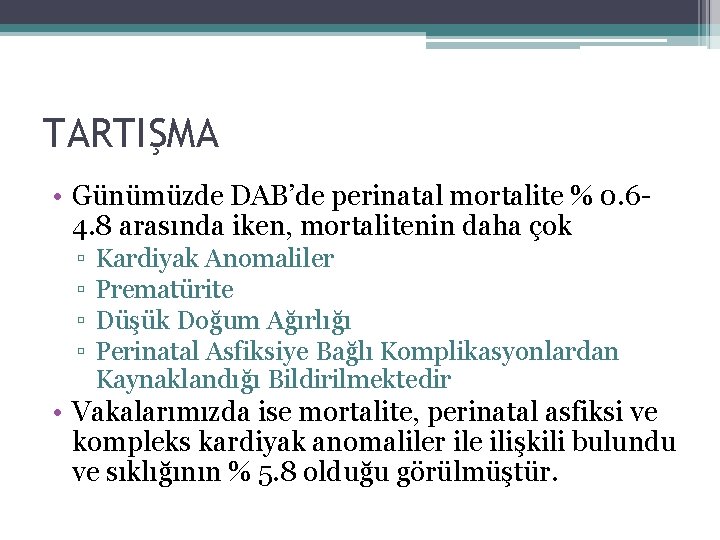 TARTIŞMA

• Günümüzde DAB'de perinatal mortalite % 0.6-4.8 arasında iken, mortalitenin daha çok
▫ Kardiyak Anomaliler
▫ Prematürite
▫ Düşük Doğum Ağırlığı
▫ Perinatal Asfiksiye Bağlı Komplikasyonlardan Kaynaklandığı Bildirilmektedir
• Vakalarımızda ise mortalite, perinatal asfiksi ve kompleks kardiyak anomaliler ile ilişkili bulundu ve sıklığının % 5.8 olduğu görülmüştür.